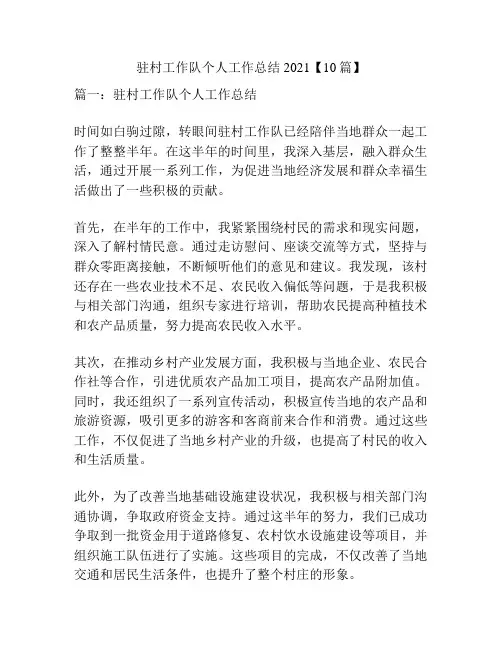 驻村工作队个人工作总结 2021【10 篇】

篇一：驻村工作队个人工作总结

时间如白驹过隙，转眼间驻村工作队已经陪伴当地群众一起工作了整整半年。在这半年的时间里，我深入基层，融入群众生活，通过开展一系列工作，为促进当地经济发展和群众幸福生活做出了一些积极的贡献。

首先，在半年的工作中，我紧紧围绕村民的需求和现实问题，深入了解村情民意。通过走访慰问、座谈交流等方式，坚持与群众零距离接触，不断倾听他们的意见和建议。我发现，该村还存在一些农业技术不足、农民收入偏低等问题，于是我积极与相关部门沟通，组织专家进行培训，帮助农民提高种植技术和农产品质量，努力提高农民收入水平。

其次，在推动乡村产业发展方面，我积极与当地企业、农民合作社等合作，引进优质农产品加工项目，提高农产品附加值。同时，我还组织了一系列宣传活动，积极宣传当地的农产品和旅游资源，吸引更多的游客和客商前来合作和消费。通过这些工作，不仅促进了当地乡村产业的升级，也提高了村民的收入和生活质量。

此外，为了改善当地基础设施建设状况，我积极与相关部门沟通协调，争取政府资金支持。通过这半年的努力，我们已成功争取到一批资金用于道路修复、农村饮水设施建设等项目，并组织施工队伍进行了实施。这些项目的完成，不仅改善了当地交通和居民生活条件，也提升了整个村庄的形象。